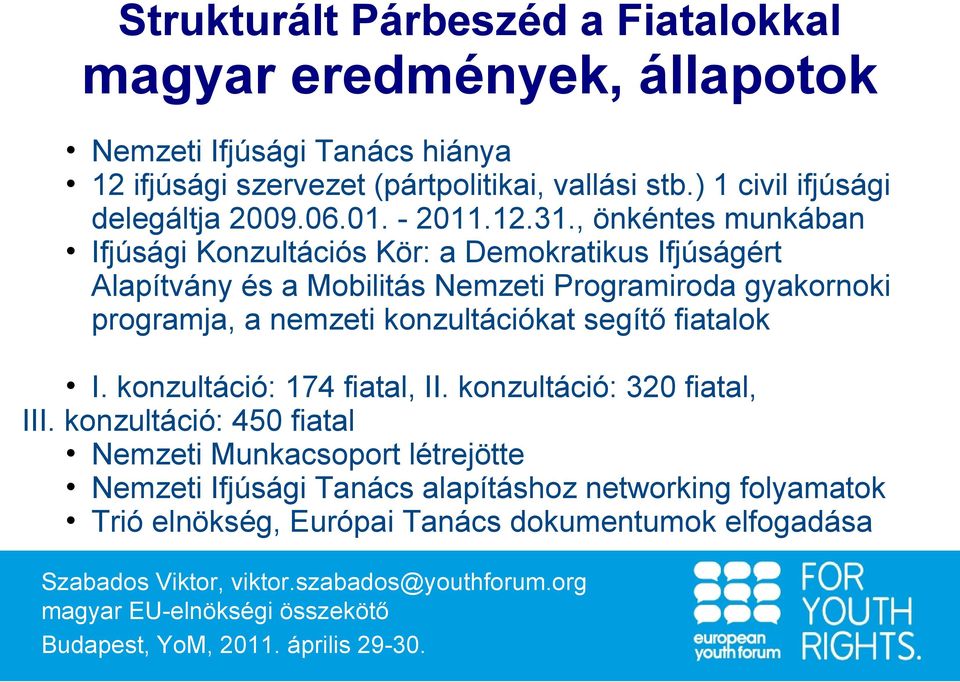 Strukturált Párbeszéd a Fiatalokkal
magyar eredmények, állapotok

• Nemzeti Ifjúsági Tanács hiánya
• 12 ifjúsági szervezet (pártpolitikai, vallási stb.) 1 civil ifjúsági delegáltja 2009.06.01. - 2011.12.31., önkéntes munkában
• Ifjúsági Konzultációs Kör: a Demokratikus Ifjúságért Alapítvány és a Mobilitás Nemzeti Programiroda gyakornoki programja, a nemzeti konzultációkat segítő fiatalok

• I. konzultáció: 174 fiatal, II. konzultáció: 320 fiatal, III. konzultáció: 450 fiatal
• Nemzeti Munkacsoport létrejötte
• Nemzeti Ifjúsági Tanács alapításhoz networking folyamatok
• Trió elnökség, Európai Tanács dokumentumok elfogadása

Szabados Viktor, viktor.szabados@youthforum.org
magyar EU-elnökségi összekötő
Budapest, YoM, 2011. április 29-30.

european youth forum
FOR YOUTH RIGHTS.